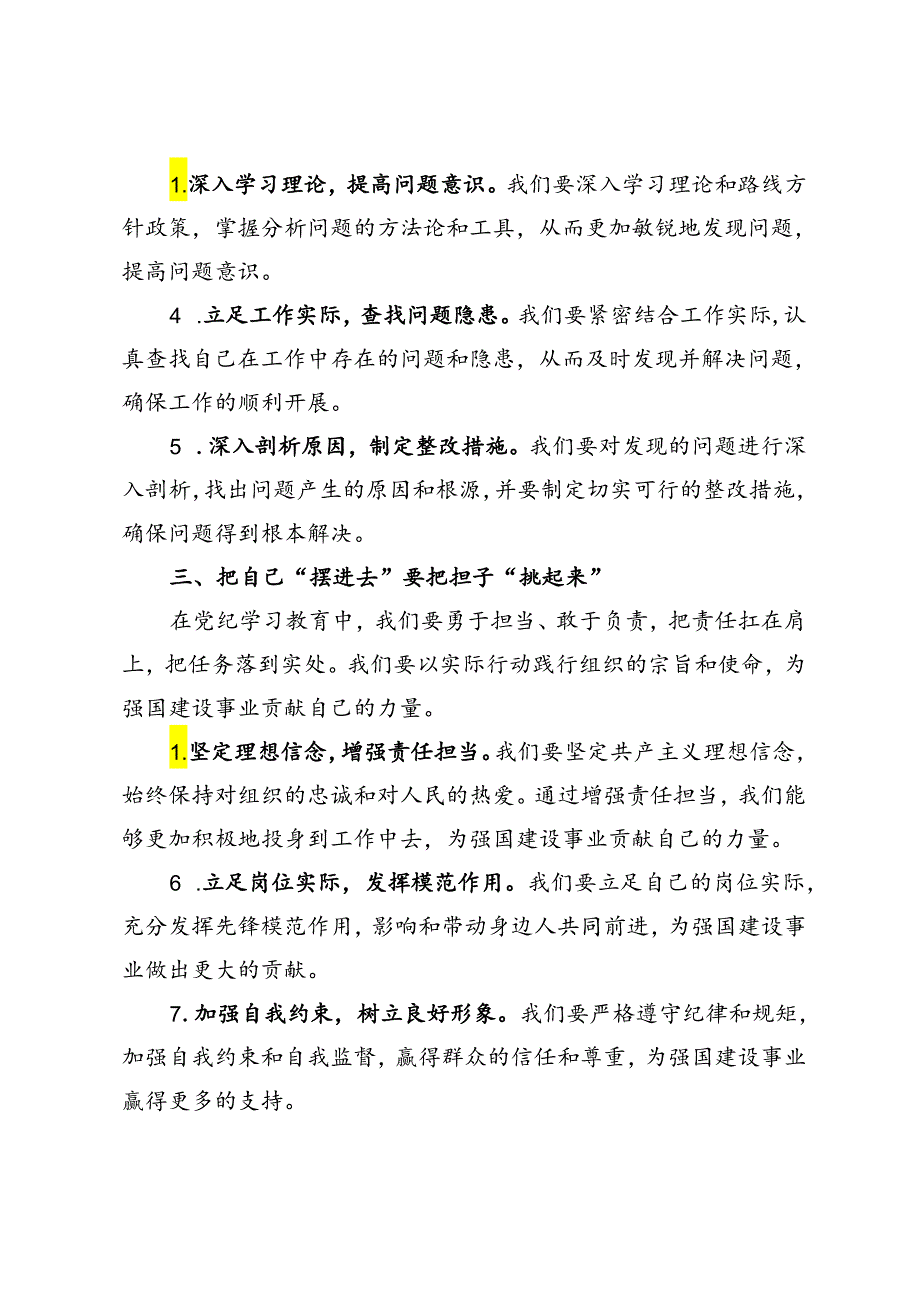 1.深入学习理论，提高问题意识。我们要深入学习理论和路线方针政策，掌握分析问题的方法论和工具，从而更加敏锐地发现问题，提高问题意识。

4 .立足工作实际，查找问题隐患。我们要紧密结合工作实际，认真查找自己在工作中存在的问题和隐患，从而及时发现并解决问题，确保工作的顺利开展。

5 .深入剖析原因，制定整改措施。我们要对发现的问题进行深入剖析，找出问题产生的原因和根源，并要制定切实可行的整改措施，确保问题得到根本解决。

三、把自己“摆进去”要把担子“挑起来”

在党纪学习教育中，我们要勇于担当、敢于负责，把责任扛在肩上，把任务落到实处。我们要以实际行动践行组织的宗旨和使命，为强国建设事业贡献自己的力量。

1.坚定理想信念，增强责任担当。我们要坚定共产主义理想信念，始终保持对组织的忠诚和对人民的热爱。通过增强责任担当，我们能够更加积极地投身到工作中去，为强国建设事业贡献自己的力量。

6 .立足岗位实际，发挥模范作用。我们要立足自己的岗位实际，充分发挥先锋模范作用，影响和带动身边人共同前进，为强国建设事业做出更大的贡献。

7.加强自我约束，树立良好形象。我们要严格遵守纪律和规矩，加强自我约束和自我监督，赢得群众的信任和尊重，为强国建设事业赢得更多的支持。